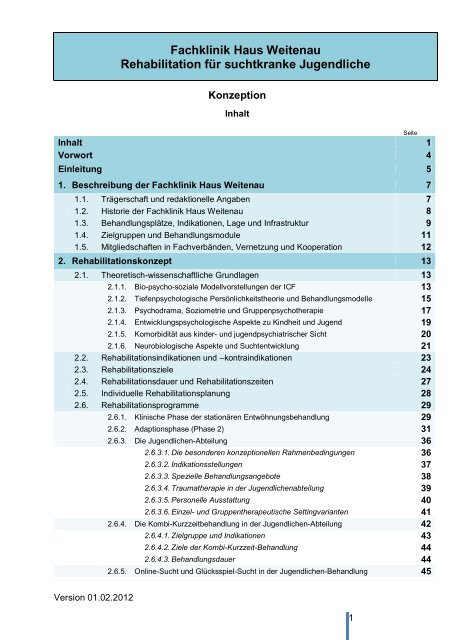 Fachklinik Haus Weitenau
Rehabilitation für suchtkranke Jugendliche

Konzeption

Inhalt

| | Seite |
|---|---|
| Inhalt | 1 |
| Vorwort | 4 |
| Einleitung | 5 |
| 1. Beschreibung der Fachklinik Haus Weitenau | 7 |
| 1.1. Trägerschaft und redaktionelle Angaben | 7 |
| 1.2. Historie der Fachklinik Haus Weitenau | 8 |
| 1.3. Behandlungsplätze, Indikationen, Lage und Infrastruktur | 9 |
| 1.4. Zielgruppen und Behandlungsmodule | 11 |
| 1.5. Mitgliedschaften in Fachverbänden, Vernetzung und Kooperation | 12 |
| 2. Rehabilitationskonzept | 13 |
| 2.1. Theoretisch-wissenschaftliche Grundlagen | 13 |
| 2.1.1. Bio-psycho-soziale Modellvorstellungen der ICF | 13 |
| 2.1.2. Tiefenpsychologische Persönlichkeitstheorie und Behandlungsmodelle | 15 |
| 2.1.3. Psychodrama, Soziometrie und Gruppenpsychotherapie | 17 |
| 2.1.4. Entwicklungspsychologische Aspekte zu Kindheit und Jugend | 19 |
| 2.1.5. Komorbidität aus kinder- und jugendpsychiatrischer Sicht | 20 |
| 2.1.6. Neurobiologische Aspekte und Suchtentwicklung | 21 |
| 2.2. Rehabilitationsindikationen und –kontraindikationen | 23 |
| 2.3. Rehabilitationsziele | 24 |
| 2.4. Rehabilitationsdauer und Rehabilitationszeiten | 27 |
| 2.5. Individuelle Rehabilitationsplanung | 28 |
| 2.6. Rehabilitationsprogramme | 29 |
| 2.6.1. Klinische Phase der stationären Entwöhnungsbehandlung | 29 |
| 2.6.2. Adaptionsphase (Phase 2) | 31 |
| 2.6.3. Die Jugendlichen-Abteilung | 36 |
| 2.6.3.1. Die besonderen konzeptionellen Rahmenbedingungen | 36 |
| 2.6.3.2. Indikationsstellungen | 37 |
| 2.6.3.3. Spezielle Behandlungsangebote | 38 |
| 2.6.3.4. Traumatherapie in der Jugendlichenabteilung | 39 |
| 2.6.3.5. Personelle Ausstattung | 40 |
| 2.6.3.6. Einzel- und Gruppentherapeutische Settingvarianten | 41 |
| 2.6.4. Die Kombi-Kurzzeitbehandlung in der Jugendlichen-Abteilung | 42 |
| 2.6.4.1. Zielgruppe und Indikationen | 43 |
| 2.6.4.2. Ziele der Kombi-Kurzzeit-Behandlung | 44 |
| 2.6.4.3. Behandlungsdauer | 44 |
| 2.6.5. Online-Sucht und Glücksspiel-Sucht in der Jugendlichen-Behandlung | 45 |

Version 01.02.2012

1